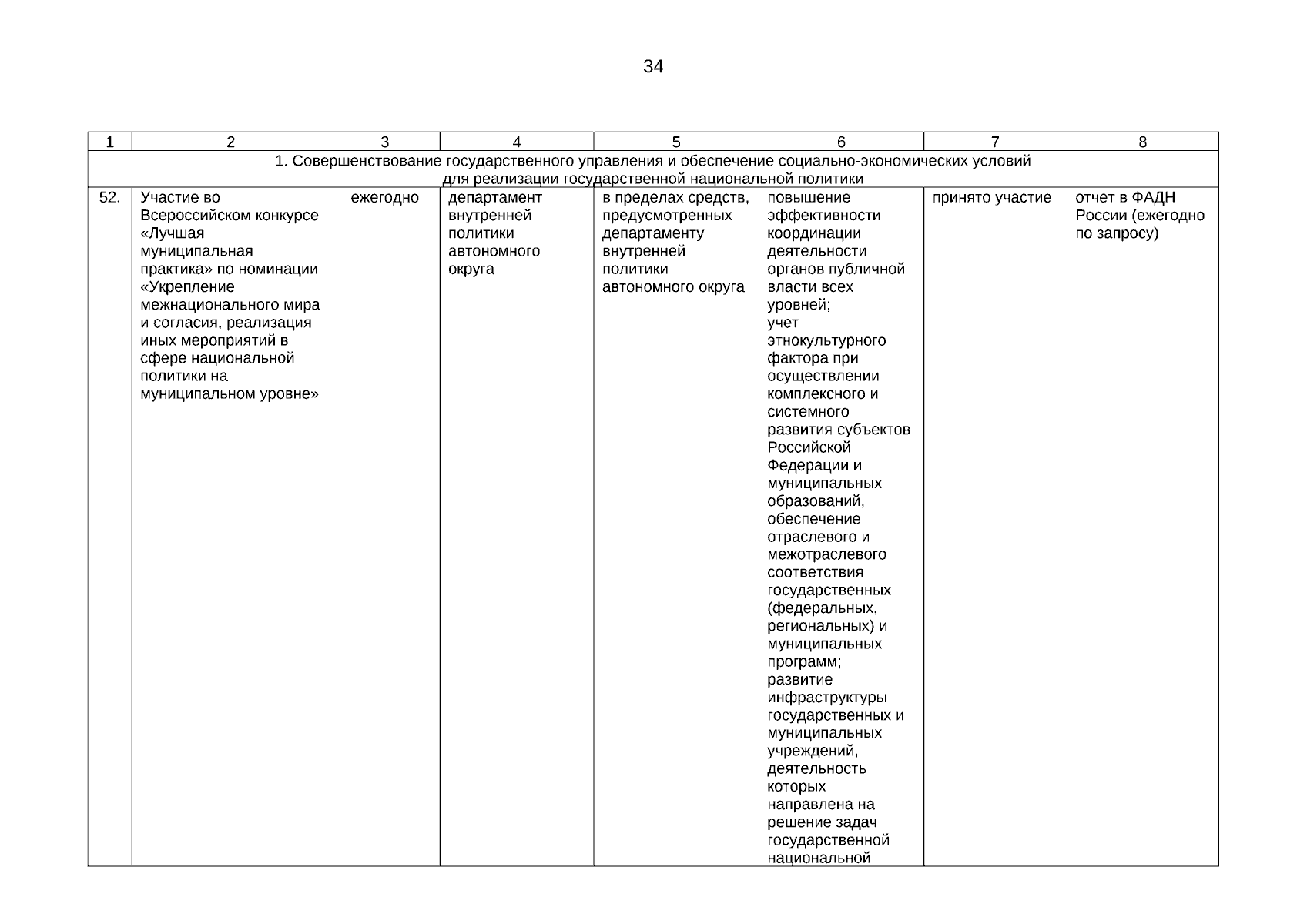 34

| 1 | 2 | 3 | 4 | 5 | 6 | 7 | 8 |
|---|---|---|---|---|---|---|---|
| 1. Совершенствование государственного управления и обеспечение социально-экономических условий для реализации государственной национальной политики | | | | | | | |
| 52. | Участие во Всероссийском конкурсе «Лучшая муниципальная практика» по номинации «Укрепление межнационального мира и согласия, реализация иных мероприятий в сфере национальной политики на муниципальном уровне» | ежегодно | департамент внутренней политики автономного округа | в пределах средств, предусмотренных департаменту внутренней политики автономного округа | повышение эффективности координации деятельности органов публичной власти всех уровней; учет этнокультурного фактора при осуществлении комплексного и системного развития субъектов Российской Федерации и муниципальных образований, обеспечение отраслевого и межотраслевого соответствия государственных (федеральных, региональных) и муниципальных программ; развитие инфраструктуры государственных и муниципальных учреждений, деятельность которых направлена на решение задач государственной национальной | принято участие | отчет в ФАДН России (ежегодно по запросу) |